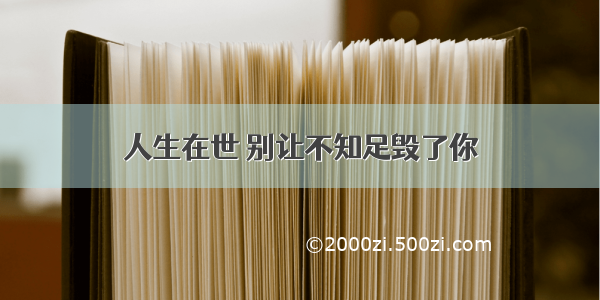 人生在世 别让不知足毁了你

©2000zi.500zi.com